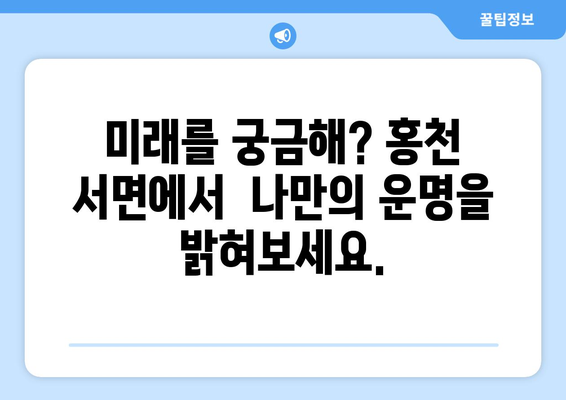 꿀팁정보

미래를 궁금해? 홍천 서면에서 나만의 운명을 밝혀보세요.